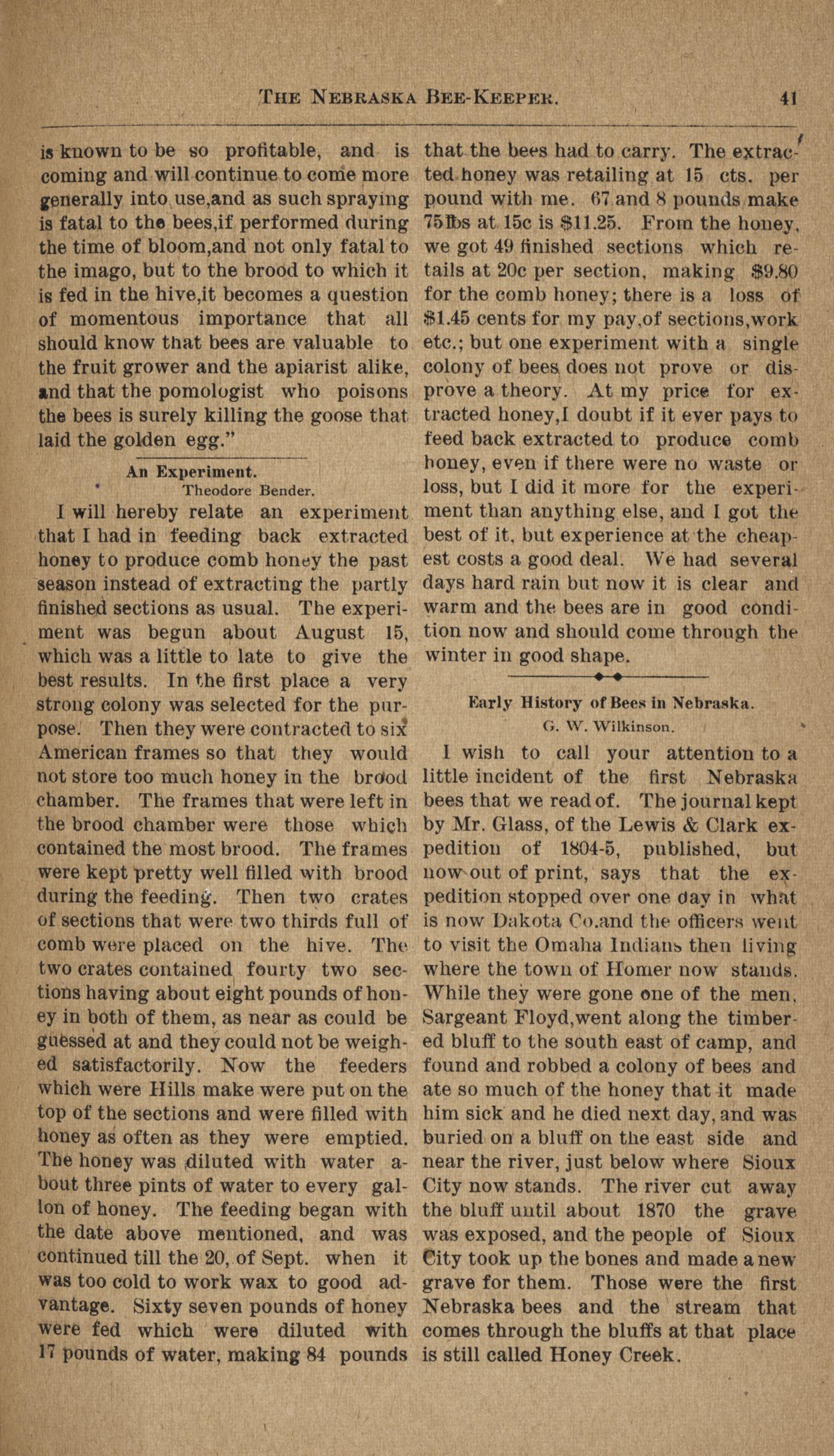 THE NEBRASKA BEE-KEEPER. 41

is known to be so profitable, and is coming and will continue to come more generally into use,and as such spraying is fatal to the bees,if performed during the time of bloom,and not only fatal to the imago, but to the brood to which it is fed in the hive,it becomes a question of momentous importance that all should know that bees are valuable to the fruit grower and the apiarist alike, and that the pomologist who poisons the bees is surely killing the goose that laid the golden egg."

An Experiment.
Theodore Bender.

I will hereby relate an experiment that I had in feeding back extracted honey to produce comb honey the past season instead of extracting the partly finished sections as usual. The experiment was begun about August 15, which was a little to late to give the best results. In the first place a very strong colony was selected for the purpose. Then they were contracted to six American frames so that they would not store too much honey in the brood chamber. The frames that were left in the brood chamber were those which contained the most brood. The frames were kept pretty well filled with brood during the feeding. Then two crates of sections that were two thirds full of comb were placed on the hive. The two crates contained fourty two sections having about eight pounds of honey in both of them, as near as could be guessed at and they could not be weighed satisfactorily. Now the feeders which were Hills make were put on the top of the sections and were filled with honey as often as they were emptied. The honey was diluted with water about three pints of water to every gallon of honey. The feeding began with the date above mentioned, and was continued till the 20, of Sept. when it was too cold to work wax to good advantage. Sixty seven pounds of honey were fed which were diluted with 17 pounds of water, making 84 pounds that the bees had to carry. The extracted honey was retailing at 15 cts. per pound with me. 67 and 8 pounds make 75lbs at 15c is $11.25. From the honey, we got 49 finished sections which retails at 20c per section, making $9.80 for the comb honey; there is a loss of $1.45 cents for my pay,of sections,work etc.; but one experiment with a single colony of bees does not prove or disprove a theory. At my price for extracted honey,I doubt if it ever pays to feed back extracted to produce comb honey, even if there were no waste or loss, but I did it more for the experiment than anything else, and I got the best of it, but experience at the cheapest costs a good deal. We had several days hard rain but now it is clear and warm and the bees are in good condition now and should come through the winter in good shape.

Early History of Bees in Nebraska.
G. W. Wilkinson.

I wish to call your attention to a little incident of the first Nebraska bees that we read of. The journal kept by Mr. Glass, of the Lewis & Clark expedition of 1804-5, published, but now out of print, says that the expedition stopped over one day in what is now Dakota Co.and the officers went to visit the Omaha Indians then living where the town of Homer now stands. While they were gone one of the men, Sargeant Floyd,went along the timbered bluff to the south east of camp, and found and robbed a colony of bees and ate so much of the honey that it made him sick and he died next day, and was buried on a bluff on the east side and near the river, just below where Sioux City now stands. The river cut away the bluff until about 1870 the grave was exposed, and the people of Sioux City took up the bones and made a new grave for them. Those were the first Nebraska bees and the stream that comes through the bluffs at that place is still called Honey Creek.